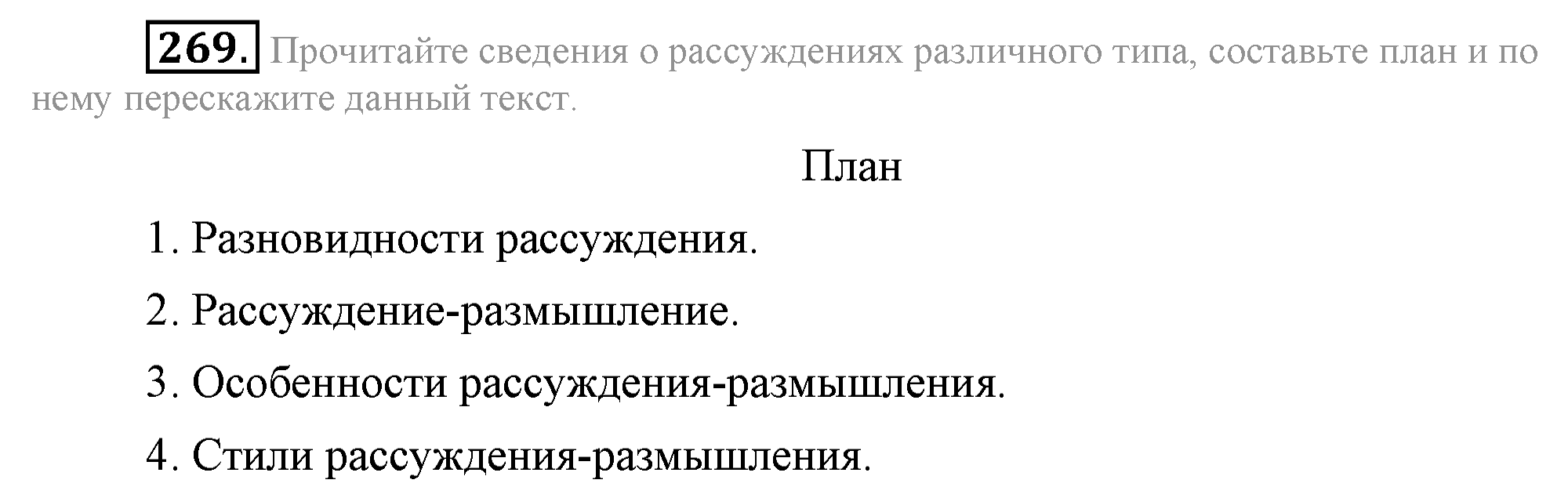 269. Прочитайте сведения о рассуждениях различного типа, составьте план и по нему перескажите данный текст.

План

1. Разновидности рассуждения.

2. Рассуждение-размышление.

3. Особенности рассуждения-размышления.

4. Стили рассуждения-размышления.